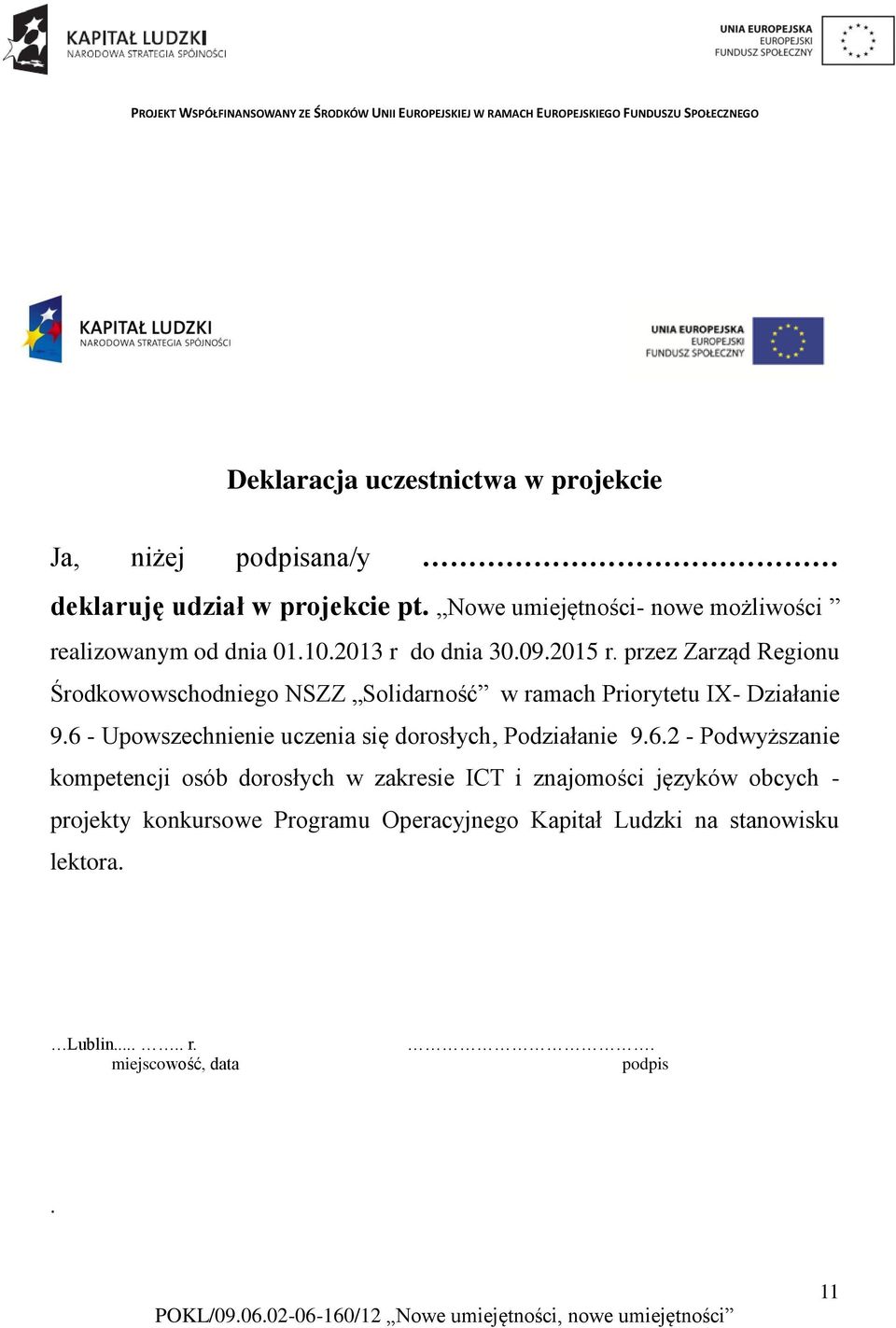 KAPITAŁ LUDZKI
NARODOWA STRATEGIA SPÓJNOŚCI

UNIA EUROPEJSKA
EUROPEJSKI
FUNDUSZ SPOŁECZNY

PROJEKT WSPÓŁFINANSOWANY ZE ŚRODKÓW UNII EUROPEJSKIEJ W RAMACH EUROPEJSKIEGO FUNDUSZU SPOŁECZNEGO

KAPITAŁ LUDZKI
NARODOWA STRATEGIA SPÓJNOŚCI

UNIA EUROPEJSKA
EUROPEJSKI
FUNDUSZ SPOŁECZNY

Deklaracja uczestnictwa w projekcie

Ja, niżej podpisana/y ……………………………… deklaruję udział w projekcie pt. „Nowe umiejętności- nowe możliwości ” realizowanym od dnia 01.10.2013 r do dnia 30.09.2015 r. przez Zarząd Regionu Środkowowschodniego NSZZ „Solidarność” w ramach Priorytetu IX- Działanie 9.6 - Upowszechnienie uczenia się dorosłych, Podziałanie 9.6.2 - Podwyższanie kompetencji osób dorosłych w zakresie ICT i znajomości języków obcych - projekty konkursowe Programu Operacyjnego Kapitał Ludzki na stanowisku lektora.

…Lublin..... …….. r.
miejscowość, data

……………………………….
podpis

.

11

POKL/09.06.02-06-160/12 „Nowe umiejętności, nowe umiejętności”